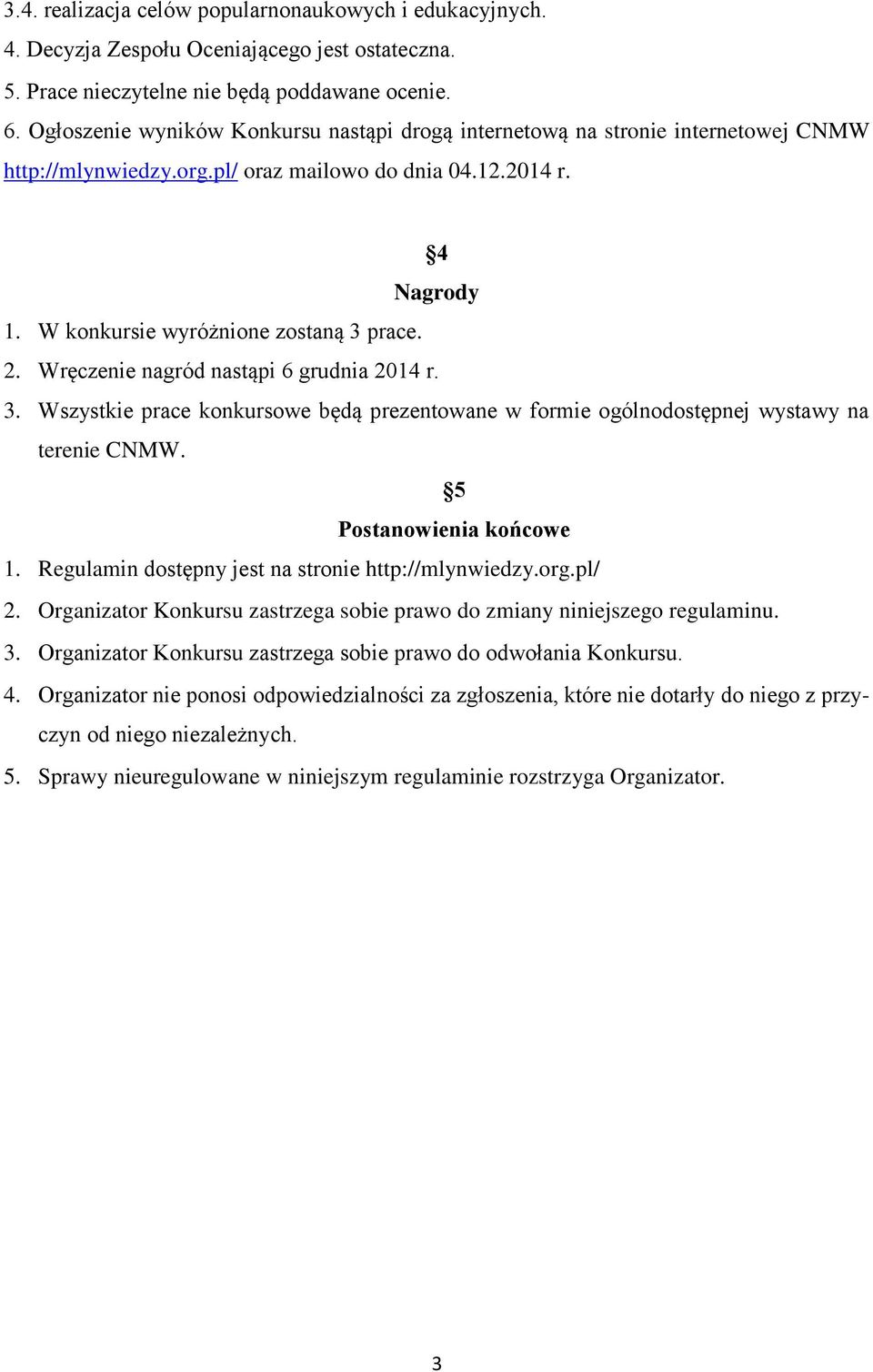 3.4. realizacja celów popularnonaukowych i edukacyjnych.
4. Decyzja Zespołu Oceniającego jest ostateczna.
5. Prace nieczytelne nie będą poddawane ocenie.
6. Ogłoszenie wyników Konkursu nastąpi drogą internetową na stronie internetowej CNMW http://mlynwiedzy.org.pl/ oraz mailowo do dnia 04.12.2014 r.

§4
Nagrody

1. W konkursie wyróżnione zostaną 3 prace.
2. Wręczenie nagród nastąpi 6 grudnia 2014 r.
3. Wszystkie prace konkursowe będą prezentowane w formie ogólnodostępnej wystawy na terenie CNMW.

§5
Postanowienia końcowe

1. Regulamin dostępny jest na stronie http://mlynwiedzy.org.pl/
2. Organizator Konkursu zastrzega sobie prawo do zmiany niniejszego regulaminu.
3. Organizator Konkursu zastrzega sobie prawo do odwołania Konkursu.
4. Organizator nie ponosi odpowiedzialności za zgłoszenia, które nie dotarły do niego z przyczyn od niego niezależnych.
5. Sprawy nieuregulowane w niniejszym regulaminie rozstrzyga Organizator.

3